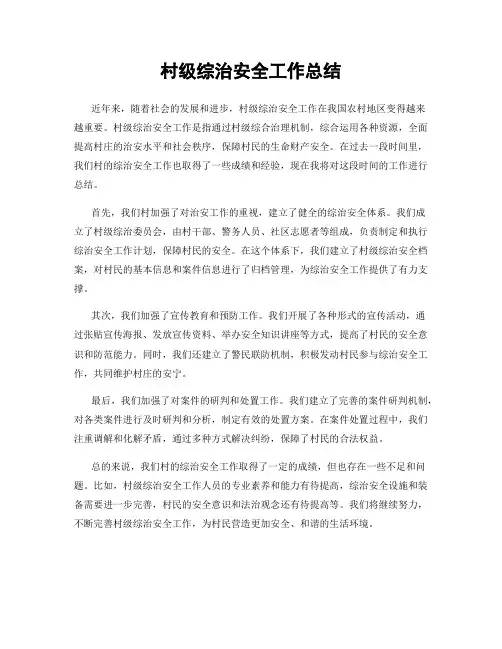 村级综治安全工作总结

近年来，随着社会的发展和进步，村级综治安全工作在我国农村地区变得越来越重要。村级综治安全工作是指通过村级综合治理机制，综合运用各种资源，全面提高村庄的治安水平和社会秩序，保障村民的生命财产安全。在过去一段时间里，我们村的综治安全工作也取得了一些成绩和经验，现在我将对这段时间的工作进行总结。

首先，我们村加强了对治安工作的重视，建立了健全的综治安全体系。我们成立了村级综治委员会，由村干部、警务人员、社区志愿者等组成，负责制定和执行综治安全工作计划，保障村民的安全。在这个体系下，我们建立了村级综治安全档案，对村民的基本信息和案件信息进行了归档管理，为综治安全工作提供了有力支撑。

其次，我们加强了宣传教育和预防工作。我们开展了各种形式的宣传活动，通过张贴宣传海报、发放宣传资料、举办安全知识讲座等方式，提高了村民的安全意识和防范能力。同时，我们还建立了警民联防机制，积极发动村民参与综治安全工作，共同维护村庄的安宁。

最后，我们加强了对案件的研判和处置工作。我们建立了完善的案件研判机制，对各类案件进行及时研判和分析，制定有效的处置方案。在案件处置过程中，我们注重调解和化解矛盾，通过多种方式解决纠纷，保障了村民的合法权益。

总的来说，我们村的综治安全工作取得了一定的成绩，但也存在一些不足和问题。比如，村级综治安全工作人员的专业素养和能力有待提高，综治安全设施和装备需要进一步完善，村民的安全意识和法治观念还有待提高等。我们将继续努力，不断完善村级综治安全工作，为村民营造更加安全、和谐的生活环境。